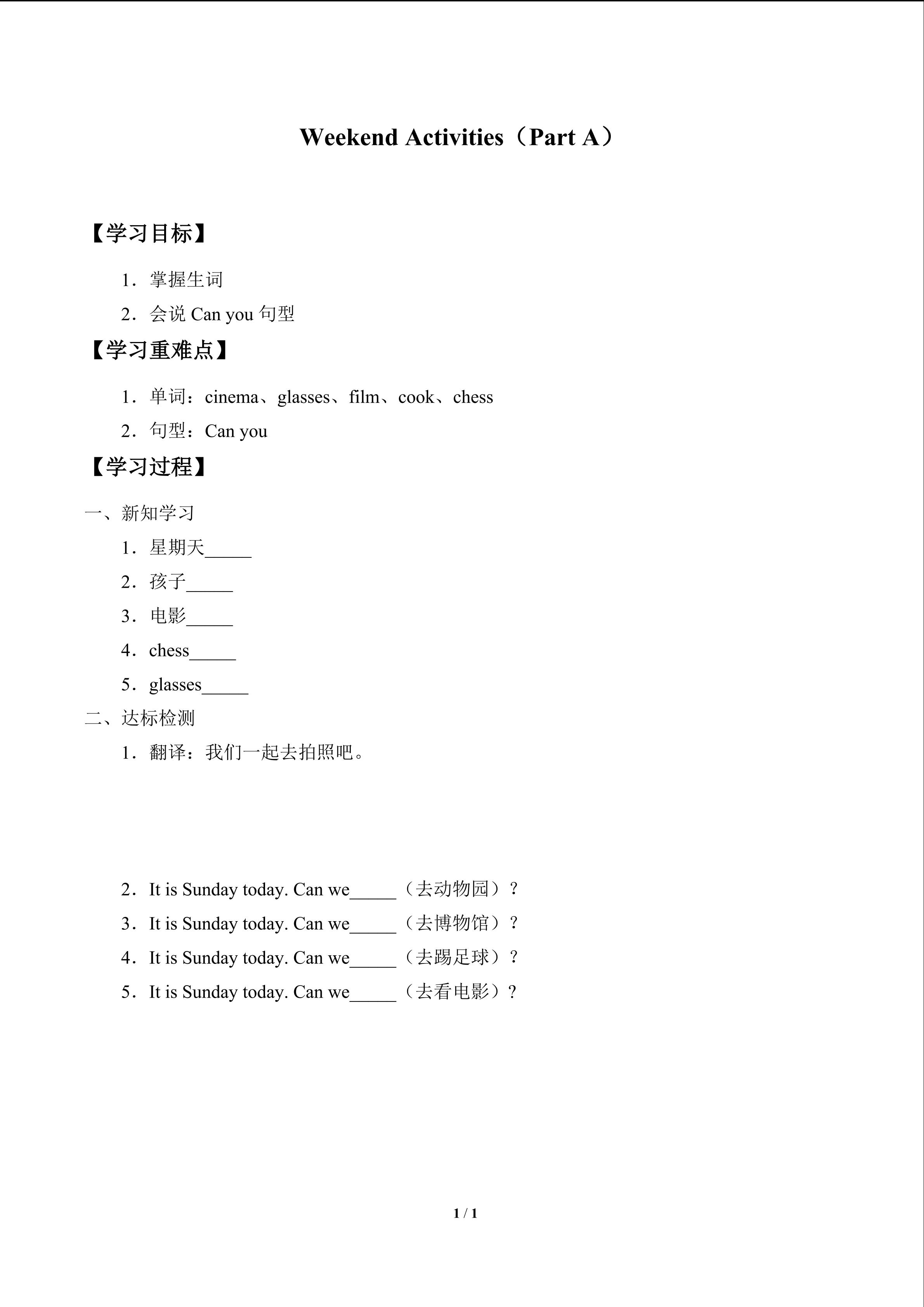 Weekend Activities（Part A）

【学习目标】

1．掌握生词

2．会说Can you句型

【学习重难点】

1．单词：cinema、glasses、film、cook、chess

2．句型：Can you

【学习过程】

一、新知学习

1．星期天____

2．孩子____

3．电影____

4．chess____

5．glasses____

二、达标检测

1．翻译：我们一起去拍照吧。

2．It is Sunday today. Can we____（去动物园）？

3．It is Sunday today. Can we____（去博物馆）？

4．It is Sunday today. Can we____（去踢足球）？

5．It is Sunday today. Can we____（去看电影）？

1 / 1